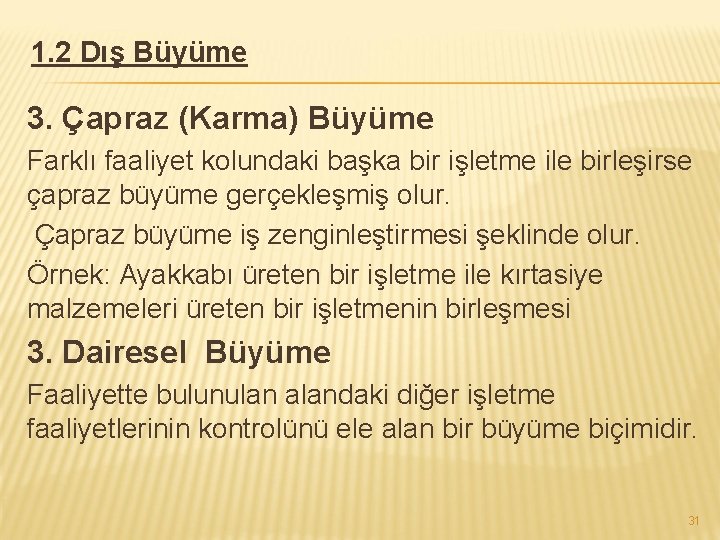 1.2 Dış Büyüme

3. Çapraz (Karma) Büyüme

Farklı faaliyet kolundaki başka bir işletme ile birleşirse çapraz büyüme gerçekleşmiş olur.

Çapraz büyüme iş zenginleştirmesi şeklinde olur.

Örnek: Ayakkabı üreten bir işletme ile kırtasiye malzemeleri üreten bir işletmenin birleşmesi

3. Dairesel Büyüme

Faaliyette bulunulan alandaki diğer işletme faaliyetlerinin kontrolünü ele alan bir büyüme biçimidir.

31